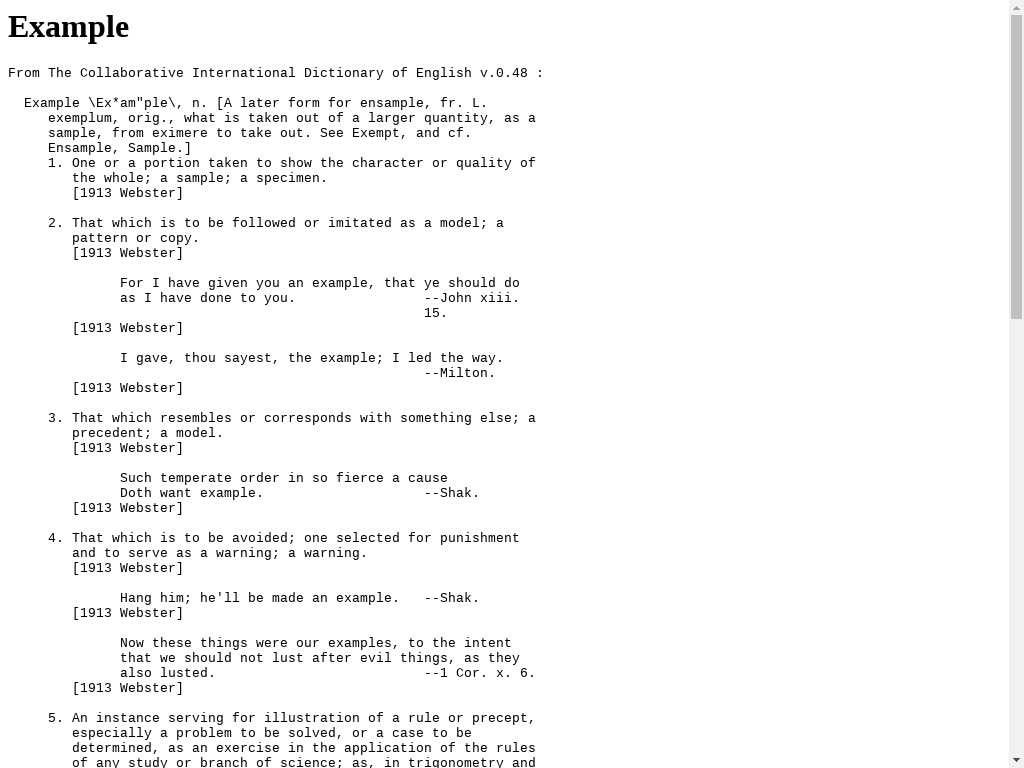 Example

From The Collaborative International Dictionary of English v.0.48 :

Example \Ex*am"ple\, n. [A later form for ensample, fr. L. exemplum, orig., what is taken out of a larger quantity, as a sample, from eximere to take out. See Exempt, and cf. Ensample, Sample.]

1. One or a portion taken to show the character or quality of the whole; a sample; a specimen.
[1913 Webster]

2. That which is to be followed or imitated as a model; a pattern or copy.
[1913 Webster]

For I have given you an example, that ye should do as I have done to you. --John xiii. 15.
[1913 Webster]

I gave, thou sayest, the example; I led the way. --Milton.
[1913 Webster]

3. That which resembles or corresponds with something else; a precedent; a model.
[1913 Webster]

Such temperate order in so fierce a cause
Doth want example. --Shak.
[1913 Webster]

4. That which is to be avoided; one selected for punishment and to serve as a warning; a warning.
[1913 Webster]

Hang him; he'll be made an example. --Shak.
[1913 Webster]

Now these things were our examples, to the intent that we should not lust after evil things, as they also lusted. --1 Cor. x. 6.
[1913 Webster]

5. An instance serving for illustration of a rule or precept, especially a problem to be solved, or a case to be determined, as an exercise in the application of the rules of any study or branch of science; as, in trigonometry and